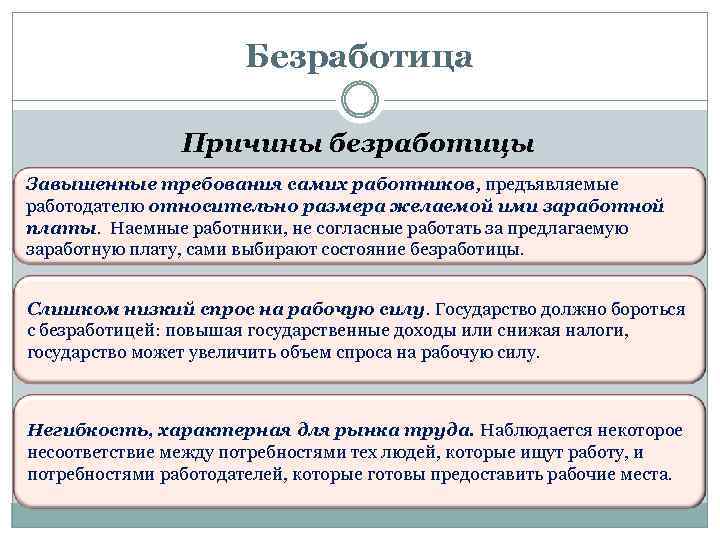 Безработица

Причины безработицы

Завышенные требования самих работников, предъявляемые работодателю относительно размера желаемой ими заработной платы. Наемные работники, не согласные работать за предлагаемую заработную плату, сами выбирают состояние безработицы.

Слишком низкий спрос на рабочую силу. Государство должно бороться с безработицей: повышая государственные доходы или снижая налоги, государство может увеличить объем спроса на рабочую силу.

Негибкость, характерная для рынка труда. Наблюдается некоторое несоответствие между потребностями тех людей, которые ищут работу, и потребностями работодателей, которые готовы предоставить рабочие места.